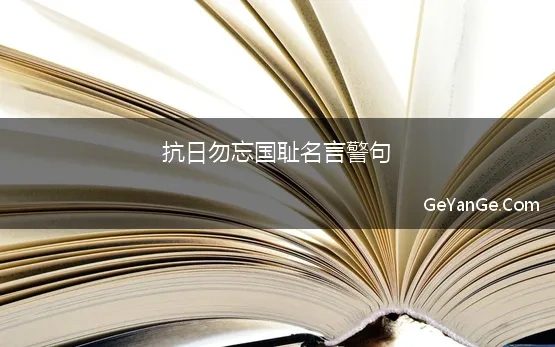 抗日勿忘国耻名言警句

GeYanGe.Com